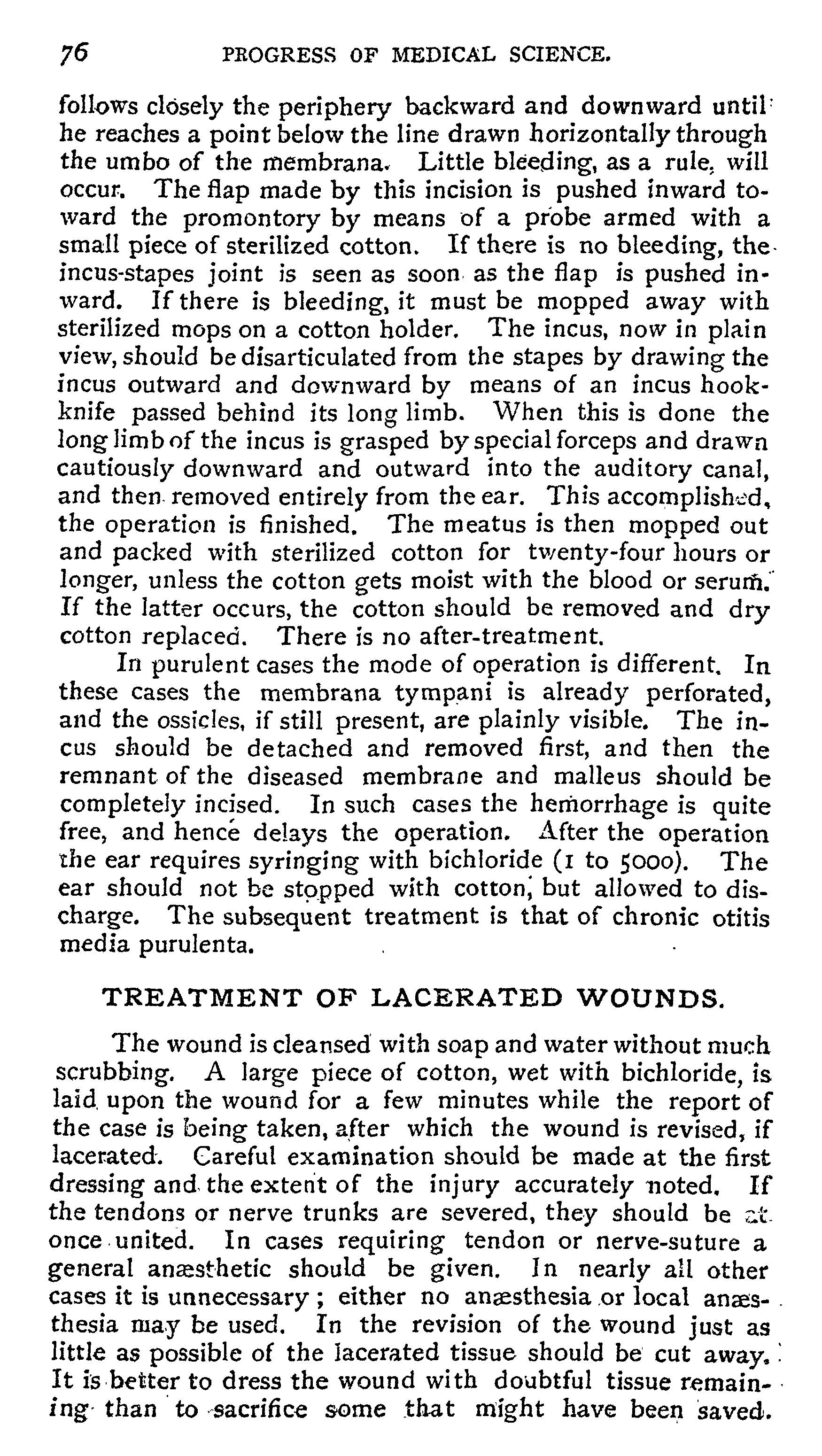 76 PROGRESS OF MEDICAL SCIENCE.

follows closely the periphery backward and downward until he reaches a point below the line drawn horizontally through the umbo of the membrana. Little bleeding, as a rule, will occur. The flap made by this incision is pushed inward toward the promontory by means of a probe armed with a small piece of sterilized cotton. If there is no bleeding, the incus-stapes joint is seen as soon as the flap is pushed inward. If there is bleeding, it must be mopped away with sterilized mops on a cotton holder. The incus, now in plain view, should be disarticulated from the stapes by drawing the incus outward and downward by means of an incus hook-knife passed behind its long limb. When this is done the long limb of the incus is grasped by special forceps and drawn cautiously downward and outward into the auditory canal, and then removed entirely from the ear. This accomplished, the operation is finished. The meatus is then mopped out and packed with sterilized cotton for twenty-four hours or longer, unless the cotton gets moist with the blood or serum. If the latter occurs, the cotton should be removed and dry cotton replaced. There is no after-treatment.

In purulent cases the mode of operation is different. In these cases the membrana tympani is already perforated, and the ossicles, if still present, are plainly visible. The incus should be detached and removed first, and then the remnant of the diseased membrane and malleus should be completely incised. In such cases the hemorrhage is quite free, and hence delays the operation. After the operation the ear requires syringing with bichloride (1 to 5000). The ear should not be stopped with cotton, but allowed to discharge. The subsequent treatment is that of chronic otitis media purulenta.

TREATMENT OF LACERATED WOUNDS.

The wound is cleansed with soap and water without much scrubbing. A large piece of cotton, wet with bichloride, is laid upon the wound for a few minutes while the report of the case is being taken, after which the wound is revised, if lacerated. Careful examination should be made at the first dressing and the extent of the injury accurately noted. If the tendons or nerve trunks are severed, they should be at once united. In cases requiring tendon or nerve-suture a general anæsthetic should be given. In nearly all other cases it is unnecessary; either no anæsthesia or local anæsthesia may be used. In the revision of the wound just as little as possible of the lacerated tissue should be cut away. It is better to dress the wound with doubtful tissue remaining than to sacrifice some that might have been saved.